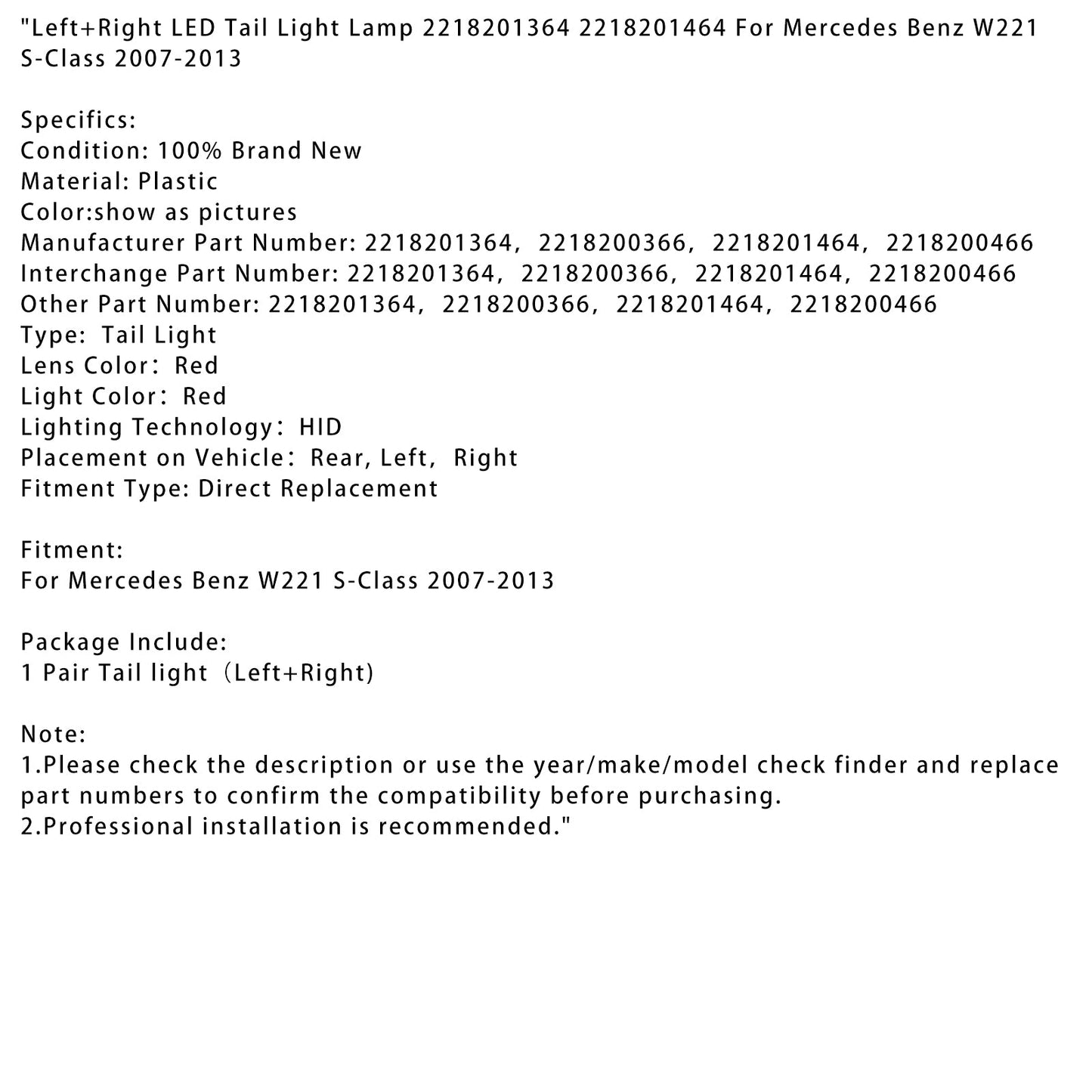 "Left+Right LED Tail Light Lamp 2218201364 2218201464 For Mercedes Benz W221 S-Class 2007-2013

Specifics:
Condition: 100% Brand New
Material: Plastic
Color:show as pictures
Manufacturer Part Number: 2218201364, 2218200366, 2218201464, 2218200466
Interchange Part Number: 2218201364, 2218200366, 2218201464, 2218200466
Other Part Number: 2218201364, 2218200366, 2218201464, 2218200466
Type: Tail Light
Lens Color: Red
Light Color: Red
Lighting Technology: HID
Placement on Vehicle: Rear, Left, Right
Fitment Type: Direct Replacement

Fitment:
For Mercedes Benz W221 S-Class 2007-2013

Package Include:
1 Pair Tail light (Left+Right)

Note:
1.Please check the description or use the year/make/model check finder and replace part numbers to confirm the compatibility before purchasing.
2.Professional installation is recommended."